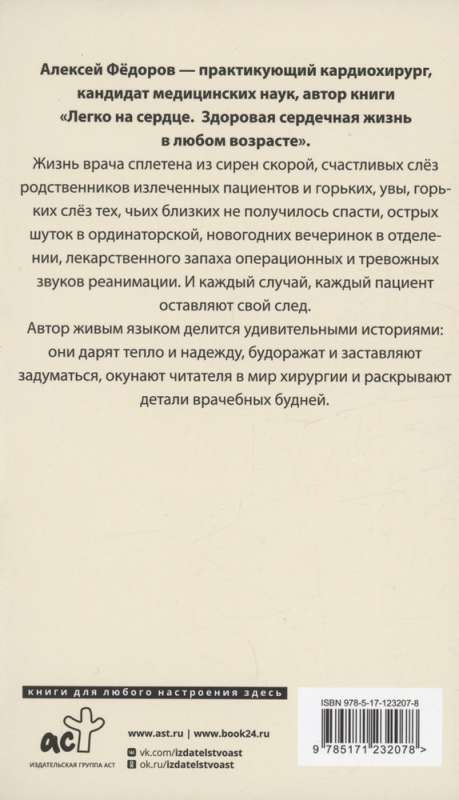 Алексей Фёдоров — практикующий кардиохирург, кандидат медицинских наук, автор книги «Легко на сердце. Здоровая сердечная жизнь в любом возрасте».

Жизнь врача сплетена из сирен скорой, счастливых слёз родственников излеченных пациентов и горьких, увы, горьких слёз тех, чьих близких не получилось спасти, острых шуток в ординаторской, новогодних вечеринок в отделении, лекарственного запаха операционных и тревожных звуков реанимации. И каждый случай, каждый пациент оставляют свой след.

Автор живым языком делится удивительными историями: они дарят тепло и надежду, будоражат и заставляют задуматься, окунают читателя в мир хирургии и раскрывают детали врачебных будней.

книги для любого настроения здесь

аст
ИЗДАТЕЛЬСКАЯ ГРУППА АСТ

www.ast.ru | www.book24.ru
vk.com/izdatelstvoast
ok.ru/izdatelstvoast

ISBN 978-5-17-123207-8

9 785171 232078 >